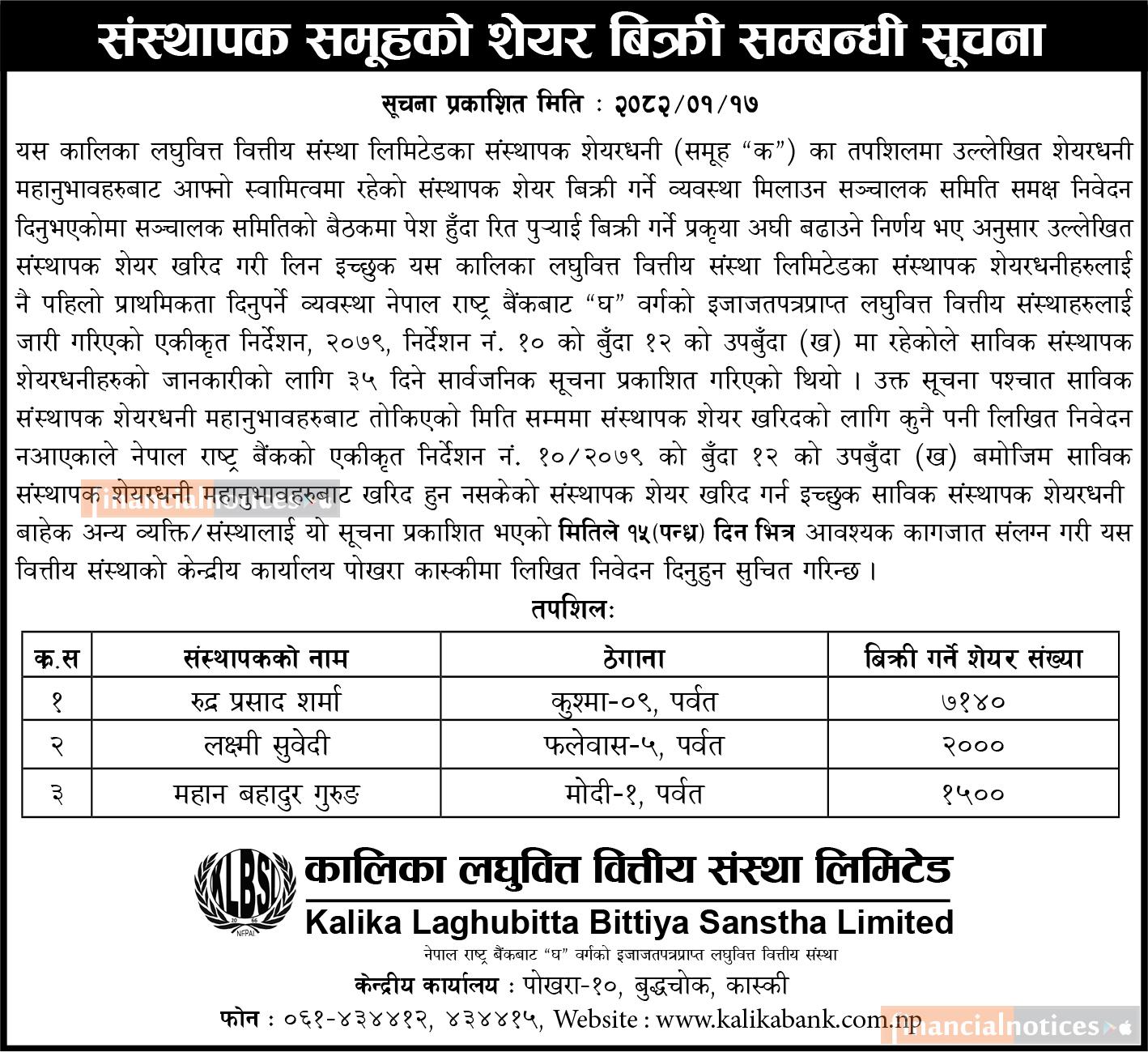 संस्थापक समूहको शेयर बिक्री सम्बन्धी सूचना

सूचना प्रकाशित मिति : २०८२/०१/१७

यस कालिका लघुवित्त वित्तीय संस्था लिमिटेडका संस्थापक शेयरधनी (समूह "क") का तपशिलमा उल्लेखित शेयरधनी महानुभावहरुबाट आफ्नो स्वामित्वमा रहेको संस्थापक शेयर बिक्री गर्ने व्यवस्था मिलाउन सञ्चालक समिति समक्ष निवेदन दिनुभएकोमा सञ्चालक समितिको बैठकमा पेश हुँदा रित पुऱ्याई बिक्री गर्ने प्रकृया अघी बढाउने निर्णय भए अनुसार उल्लेखित संस्थापक शेयर खरिद गरी लिन इच्छुक यस कालिका लघुवित्त वित्तीय संस्था लिमिटेडका संस्थापक शेयरधनीहरुलाई नै पहिलो प्राथमिकता दिनुपर्ने व्यवस्था नेपाल राष्ट्र बैंकबाट "घ" वर्गको इजाजतपत्रप्राप्त लघुवित्त वित्तीय संस्थाहरुलाई जारी गरिएको एकीकृत निर्देशन, २०७९, निर्देशन नं. १० को बुँदा १२ को उपबुँदा (ख) मा रहेकोले साविक संस्थापक शेयरधनीहरुको जानकारीको लागि ३५ दिने सार्वजनिक सूचना प्रकाशित गरिएको थियो । उक्त सूचना पश्चात साविक संस्थापक शेयरधनी महानुभावहरुबाट तोकिएको मिति सम्ममा संस्थापक शेयर खरिदको लागि कुनै पनी लिखित निवेदन नआएकाले नेपाल राष्ट्र बैंकको एकीकृत निर्देशन नं. १०/२०७९ को बुँदा १२ को उपबुँदा (ख) बमोजिम साविक संस्थापक शेयरधनी महानुभावहरुबाट खरिद हुन नसकेको संस्थापक शेयर खरिद गर्न इच्छुक साविक संस्थापक शेयरधनी बाहेक अन्य व्यक्ति/संस्थालाई यो सूचना प्रकाशित भएको मितिले १५(पन्ध्र) दिन भित्र आवश्यक कागजात संलग्न गरी यस वित्तीय संस्थाको केन्द्रीय कार्यालय पोखरा कास्कीमा लिखित निवेदन दिनुहुन सुचित गरिन्छ ।

financialnotices

तपशिलः

| क्र.स | संस्थापकको नाम | ठेगाना | बिक्री गर्ने शेयर संख्या |
|---|---|---|---|
| १ | रुद्र प्रसाद शर्मा | कुश्मा-०९, पर्वत | ७१४० |
| २ | लक्ष्मी सुवेदी | फलेवास-५, पर्वत | २००० |
| ३ | महान बहादुर गुरुङ | मोदी-१, पर्वत | १५०० |

KLBSL 2066 NFPAI
कालिका लघुवित्त वित्तीय संस्था लिमिटेड
Kalika Laghubitta Bittiya Sanstha Limited
नेपाल राष्ट्र बैंकबाट "घ" वर्गको इजाजतपत्रप्राप्त लघुवित्त वित्तीय संस्था
केन्द्रीय कार्यालय : पोखरा-१०, बुद्धचोक, कास्की
फोन : ०६१-४३४४१२, ४३४४१५, Website : www.kalikabank.com.np

financialnotices